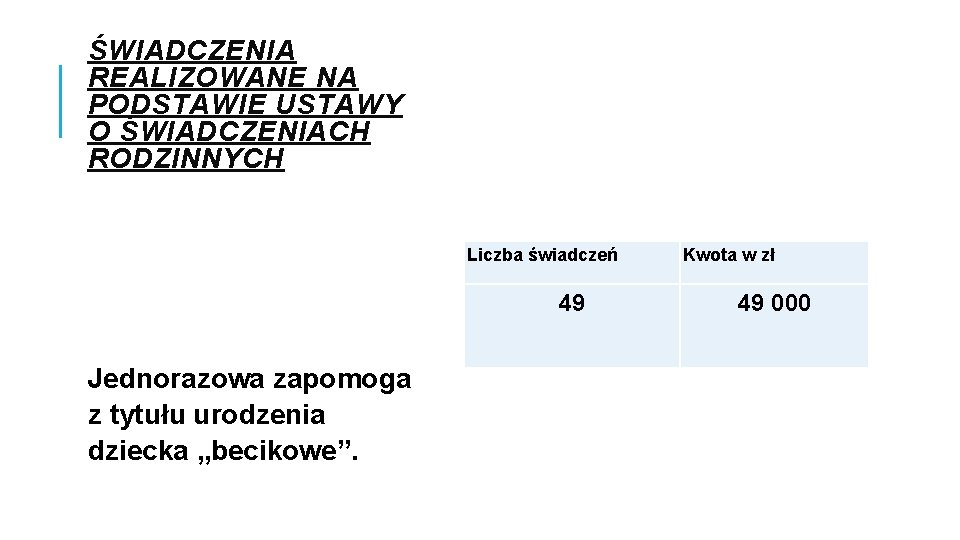 ŚWIADCZENIA REALIZOWANE NA PODSTAWIE USTAWY O ŚWIADCZENIACH RODZINNYCH

| Liczba świadczeń | Kwota w zł |
|---|---|
| 49 | 49 000 |

Jednorazowa zapomoga z tytułu urodzenia dziecka „becikowe”.